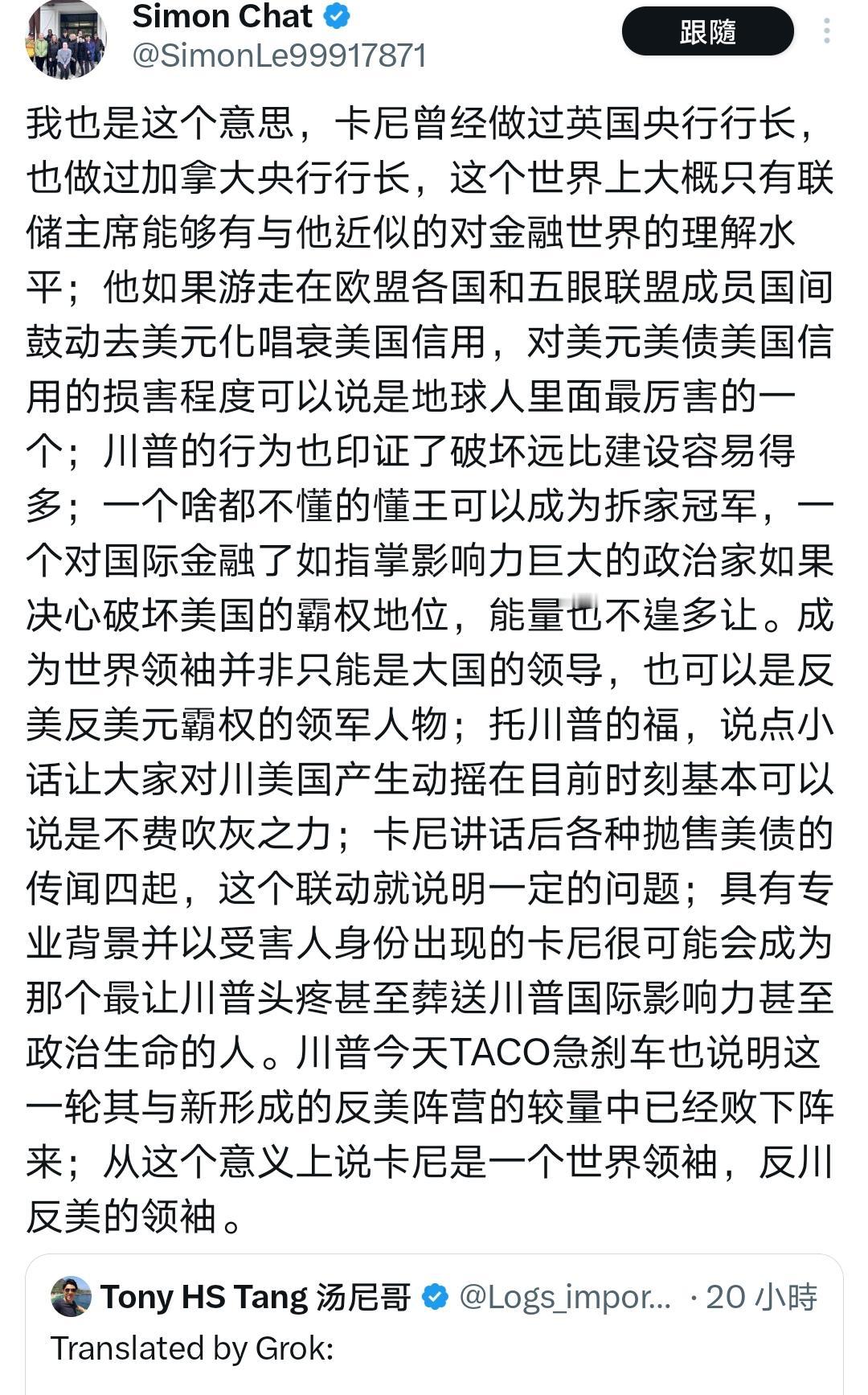 Simon Chat
@SimonLe99917871

跟隨

我也是这个意思，卡尼曾经做过英国央行行长，也做过加拿大央行行长，这个世界上大概只有联储主席能够有与他近似的对金融世界的理解水平；他如果游走在欧盟各国和五眼联盟成员国间鼓动去美元化唱衰美国信用，对美元美债美国信用的损害程度可以说是地球人里面最厉害的一个；川普的行为也印证了破坏远比建设容易得多；一个啥都不懂的懂王可以成为拆家冠军，一个对国际金融了如指掌影响力巨大的政治家如果决心破坏美国的霸权地位，能量也不遑多让。成为世界领袖并非只能是大国的领导，也可以是反美反美元霸权的领军人物；托川普的福，说点小话让大家对川美国产生动摇在目前时刻基本可以说是不费吹灰之力；卡尼讲话后各种抛售美债的传闻四起，这个联动就说明一定的问题；具有专业背景并以受害人身份出现的卡尼很可能会成为那个最让川普头疼甚至葬送川普国际影响力甚至政治生命的人。川普今天TACO急刹车也说明这一轮其与新形成的反美阵营的较量中已经败下阵来；从这个意义上说卡尼是一个世界领袖，反川反美的领袖。

Tony HS Tang 汤尼哥 @Logs_impor... · 20 小時
Translated by Grok: